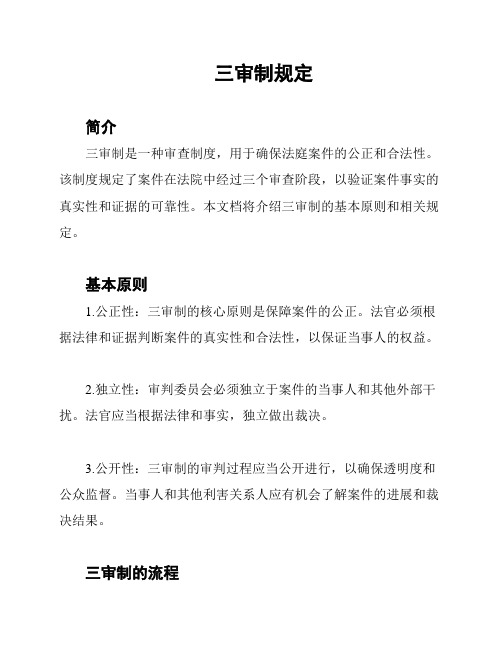 三审制规定

简介

三审制是一种审查制度，用于确保法庭案件的公正和合法性。该制度规定了案件在法院中经过三个审查阶段，以验证案件事实的真实性和证据的可靠性。本文档将介绍三审制的基本原则和相关规定。

基本原则

1.公正性：三审制的核心原则是保障案件的公正。法官必须根据法律和证据判断案件的真实性和合法性，以保证当事人的权益。

2.独立性：审判委员会必须独立于案件的当事人和其他外部干扰。法官应当根据法律和事实，独立做出裁决。

3.公开性：三审制的审判过程应当公开进行，以确保透明度和公众监督。当事人和其他利害关系人应有机会了解案件的进展和裁决结果。

三审制的流程